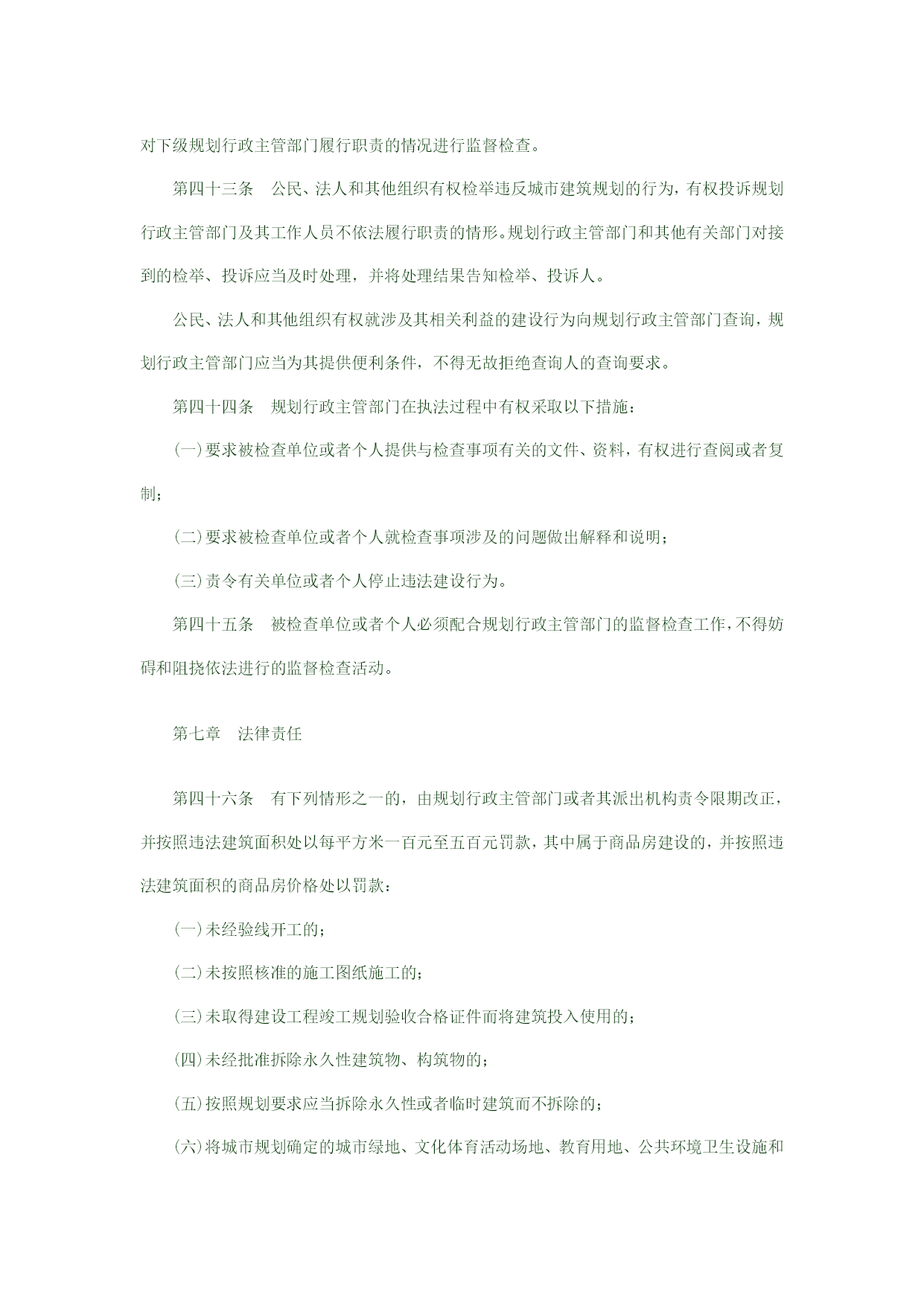 对下级规划行政主管部门履行职责的情况进行监督检查。

第四十三条　公民、法人和其他组织有权检举违反城市建筑规划的行为，有权投诉规划行政主管部门及其工作人员不依法履行职责的情形。规划行政主管部门和其他有关部门对接到的检举、投诉应当及时处理，并将处理结果告知检举、投诉人。

公民、法人和其他组织有权就涉及其相关利益的建设行为向规划行政主管部门查询，规划行政主管部门应当为其提供便利条件，不得无故拒绝查询人的查询要求。

第四十四条　规划行政主管部门在执法过程中有权采取以下措施：

(一)要求被检查单位或者个人提供与检查事项有关的文件、资料，有权进行查阅或者复制；

(二)要求被检查单位或者个人就检查事项涉及的问题做出解释和说明；

(三)责令有关单位或者个人停止违法建设行为。

第四十五条　被检查单位或者个人必须配合规划行政主管部门的监督检查工作，不得妨碍和阻挠依法进行的监督检查活动。

第七章　法律责任

第四十六条　有下列情形之一的，由规划行政主管部门或者其派出机构责令限期改正，并按照违法建筑面积处以每平方米一百元至五百元罚款，其中属于商品房建设的，并按照违法建筑面积的商品房价格处以罚款：

(一)未经验线开工的；

(二)未按照核准的施工图纸施工的；

(三)未取得建设工程竣工规划验收合格证件而将建筑投入使用的；

(四)未经批准拆除永久性建筑物、构筑物的；

(五)按照规划要求应当拆除永久性或者临时建筑而不拆除的；

(六)将城市规划确定的城市绿地、文化体育活动场地、教育用地、公共环境卫生设施和